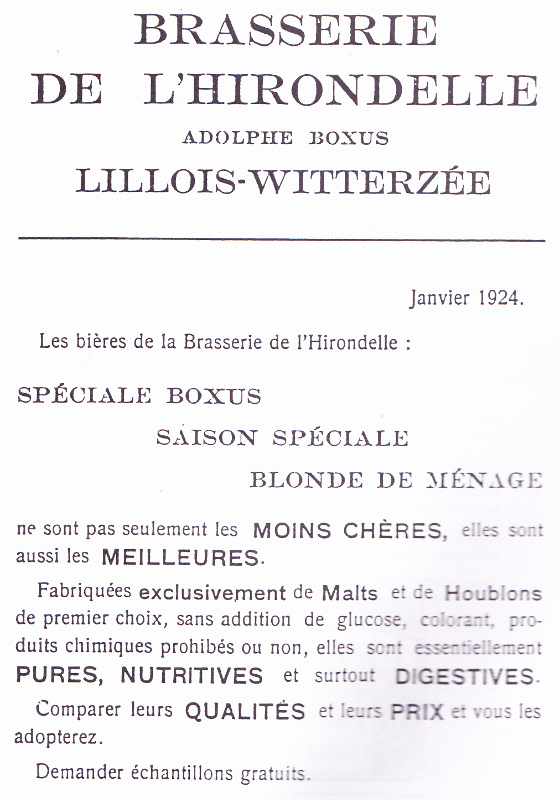 BRASSERIE
DE L'HIRONDELLE
ADOLPHE BOXUS
LILLOIS-WITTERZÉE

Janvier 1924.

Les bières de la Brasserie de l'Hirondelle :

SPÉCIALE BOXUS
SAISON SPÉCIALE
BLONDE DE MÉNAGE

ne sont pas seulement les MOINS CHÈRES, elles sont aussi les MEILLEURES.

Fabriquées exclusivement de Malts et de Houblons de premier choix, sans addition de glucose, colorant, produits chimiques prohibés ou non, elles sont essentiellement PURES, NUTRITIVES et surtout DIGESTIVES.

Comparer leurs QUALITÉS et leurs PRIX et vous les adopterez.

Demander échantillons gratuits.